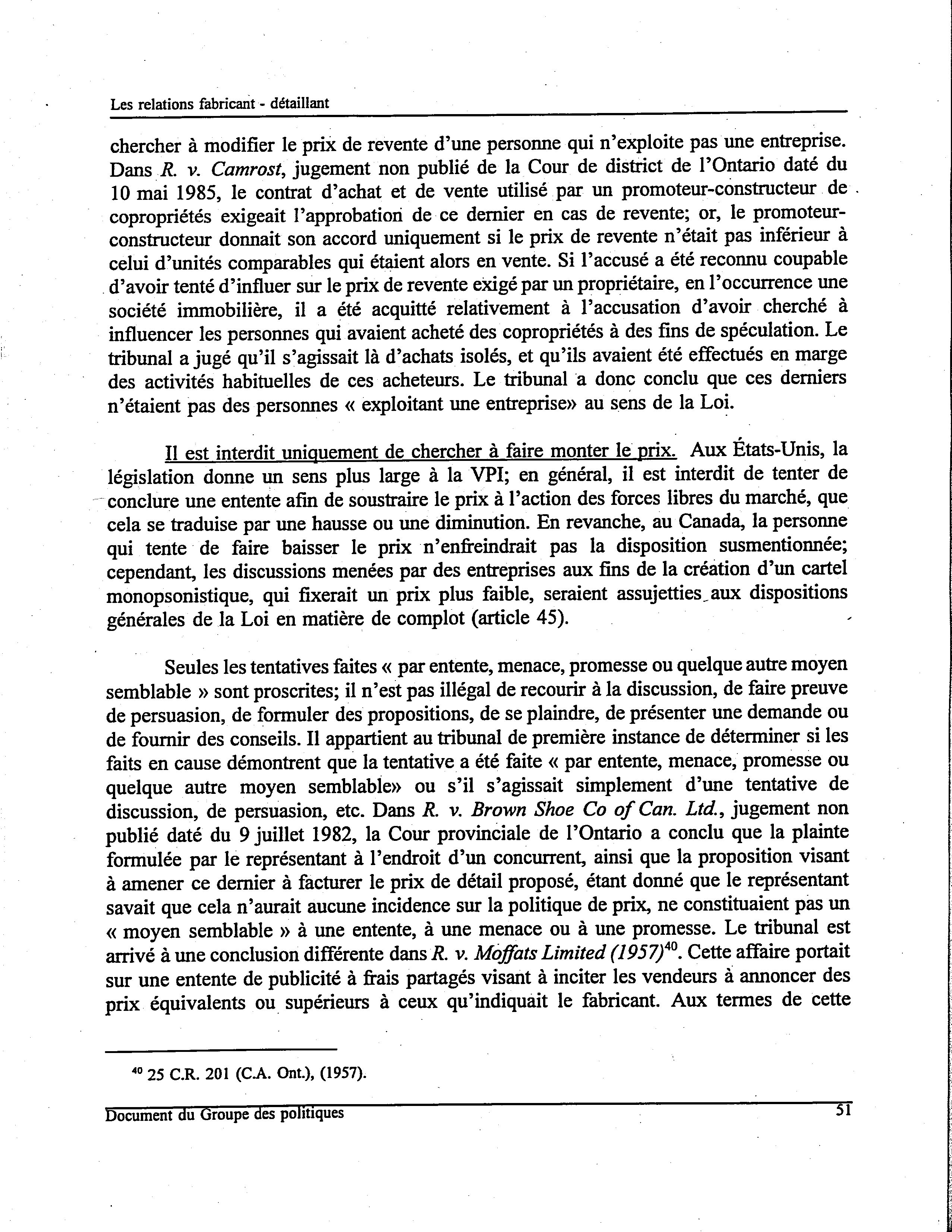 Les relations fabricant - détaillant

chercher à modifier le prix de revente d'une personne qui n'exploite pas une entreprise. Dans R. v. Camrost, jugement non publié de la Cour de district de l'Ontario daté du 10 mai 1985, le contrat d'achat et de vente utilisé par un promoteur-constructeur de copropriétés exigeait l'approbation de ce dernier en cas de revente; or, le promoteur-constructeur donnait son accord uniquement si le prix de revente n'était pas inférieur à celui d'unités comparables qui étaient alors en vente. Si l'accusé a été reconnu coupable d'avoir tenté d'influer sur le prix de revente exigé par un propriétaire, en l'occurrence une société immobilière, il a été acquitté relativement à l'accusation d'avoir cherché à influencer les personnes qui avaient acheté des copropriétés à des fins de spéculation. Le tribunal a jugé qu'il s'agissait là d'achats isolés, et qu'ils avaient été effectués en marge des activités habituelles de ces acheteurs. Le tribunal a donc conclu que ces derniers n'étaient pas des personnes « exploitant une entreprise» au sens de la Loi.

Il est interdit uniquement de chercher à faire monter le prix. Aux États-Unis, la législation donne un sens plus large à la VPI; en général, il est interdit de tenter de conclure une entente afin de soustraire le prix à l'action des forces libres du marché, que cela se traduise par une hausse ou une diminution. En revanche, au Canada, la personne qui tente de faire baisser le prix n'enfreindrait pas la disposition susmentionnée; cependant, les discussions menées par des entreprises aux fins de la création d'un cartel monopsonistique, qui fixerait un prix plus faible, seraient assujetties aux dispositions générales de la Loi en matière de complot (article 45).

Seules les tentatives faites « par entente, menace, promesse ou quelque autre moyen semblable » sont proscrites; il n'est pas illégal de recourir à la discussion, de faire preuve de persuasion, de formuler des propositions, de se plaindre, de présenter une demande ou de fournir des conseils. Il appartient au tribunal de première instance de déterminer si les faits en cause démontrent que la tentative a été faite « par entente, menace, promesse ou quelque autre moyen semblable» ou s'il s'agissait simplement d'une tentative de discussion, de persuasion, etc. Dans R. v. Brown Shoe Co of Can. Ltd., jugement non publié daté du 9 juillet 1982, la Cour provinciale de l'Ontario a conclu que la plainte formulée par le représentant à l'endroit d'un concurrent, ainsi que la proposition visant à amener ce dernier à facturer le prix de détail proposé, étant donné que le représentant savait que cela n'aurait aucune incidence sur la politique de prix, ne constituaient pas un « moyen semblable » à une entente, à une menace ou à une promesse. Le tribunal est arrivé à une conclusion différente dans R. v. Moffats Limited (1957)$^{40}$. Cette affaire portait sur une entente de publicité à frais partagés visant à inciter les vendeurs à annoncer des prix équivalents ou supérieurs à ceux qu'indiquait le fabricant. Aux termes de cette

$^{40}$ 25 C.R. 201 (C.A. Ont.), (1957).

Document du Groupe des politiques 51